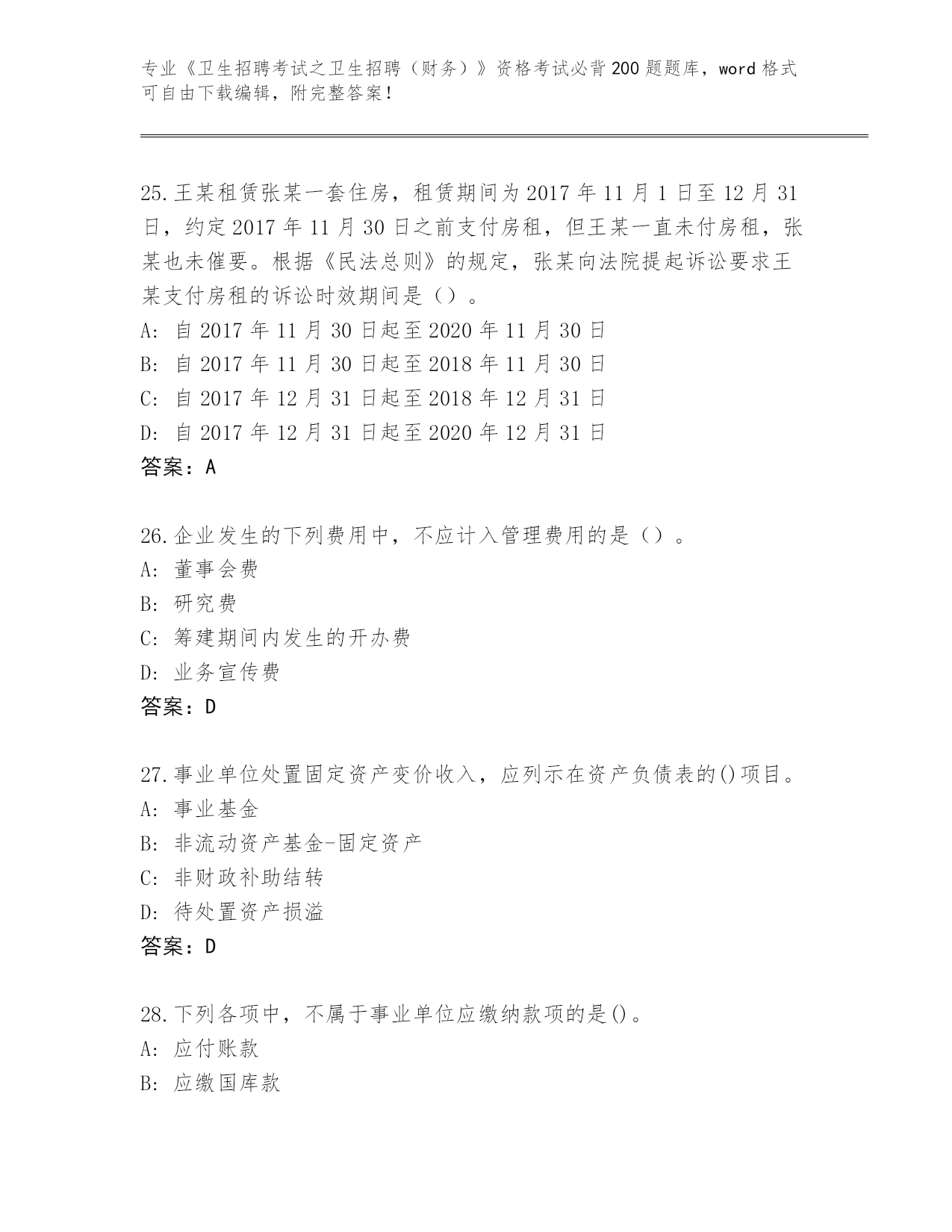 专业《卫生招聘考试之卫生招聘（财务）》资格考试必背200题题库，word格式可自由下载编辑，附完整答案！

25.王某租赁张某一套住房，租赁期间为2017年11月1日至12月31日，约定2017年11月30日之前支付房租，但王某一直未付房租，张某也未催要。根据《民法总则》的规定，张某向法院提起诉讼要求王某支付房租的诉讼时效期间是（）。
A: 自2017年11月30日起至2020年11月30日
B: 自2017年11月30日起至2018年11月30日
C: 自2017年12月31日起至2018年12月31日
D: 自2017年12月31日起至2020年12月31日
答案：A

26.企业发生的下列费用中，不应计入管理费用的是（）。
A: 董事会费
B: 研究费
C: 筹建期间内发生的开办费
D: 业务宣传费
答案：D

27.事业单位处置固定资产变价收入，应列示在资产负债表的()项目。
A: 事业基金
B: 非流动资产基金-固定资产
C: 非财政补助结转
D: 待处置资产损溢
答案：D

28.下列各项中，不属于事业单位应缴纳款项的是()。
A: 应付账款
B: 应缴国库款